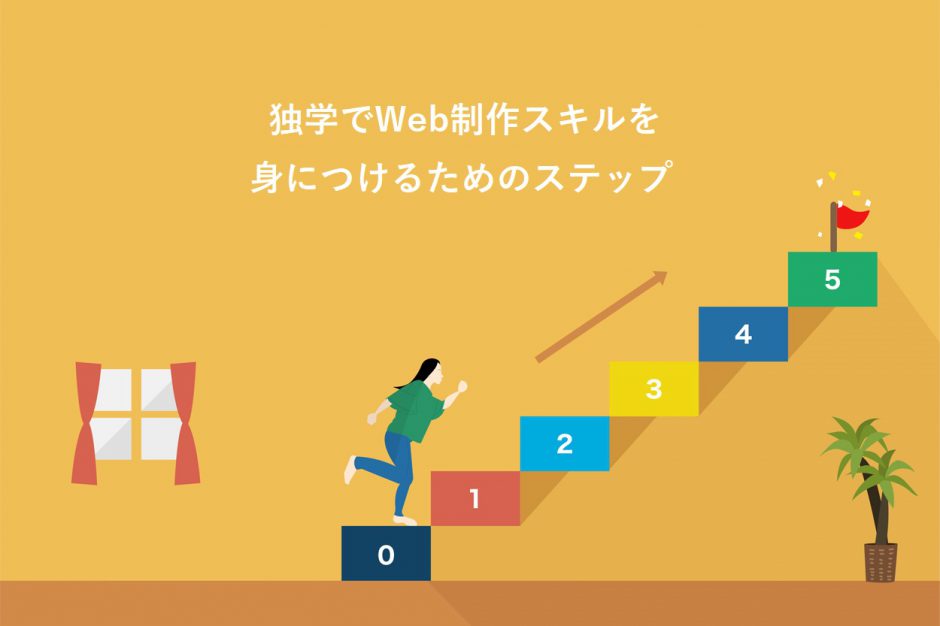 独学でWeb制作スキルを
身につけるためのステップ

5
4
3
2
1
0